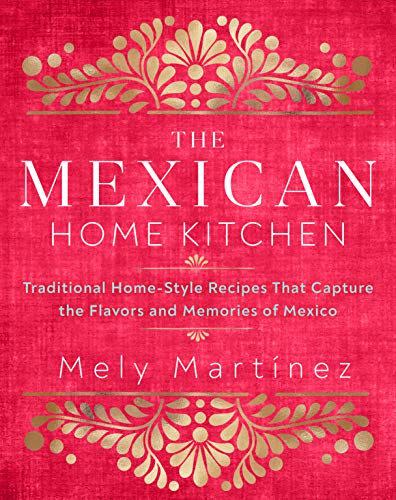 THE
MEXICAN
HOME KITCHEN

Traditional Home-Style Recipes That Capture the Flavors and Memories of Mexico

Mely Martínez